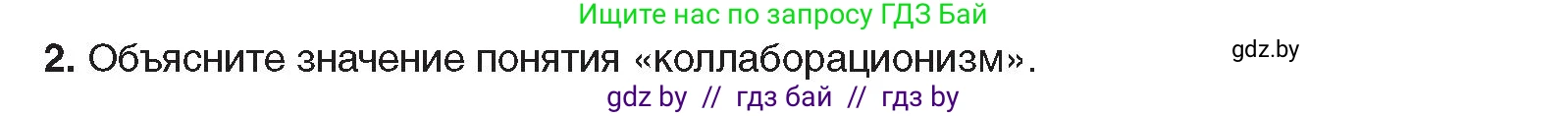 Ищите нас по запросу ГДЗ Бай

2. Объясните значение понятия «коллаборационизм».

gdz.by

gdz by // гдз бай // гдз by